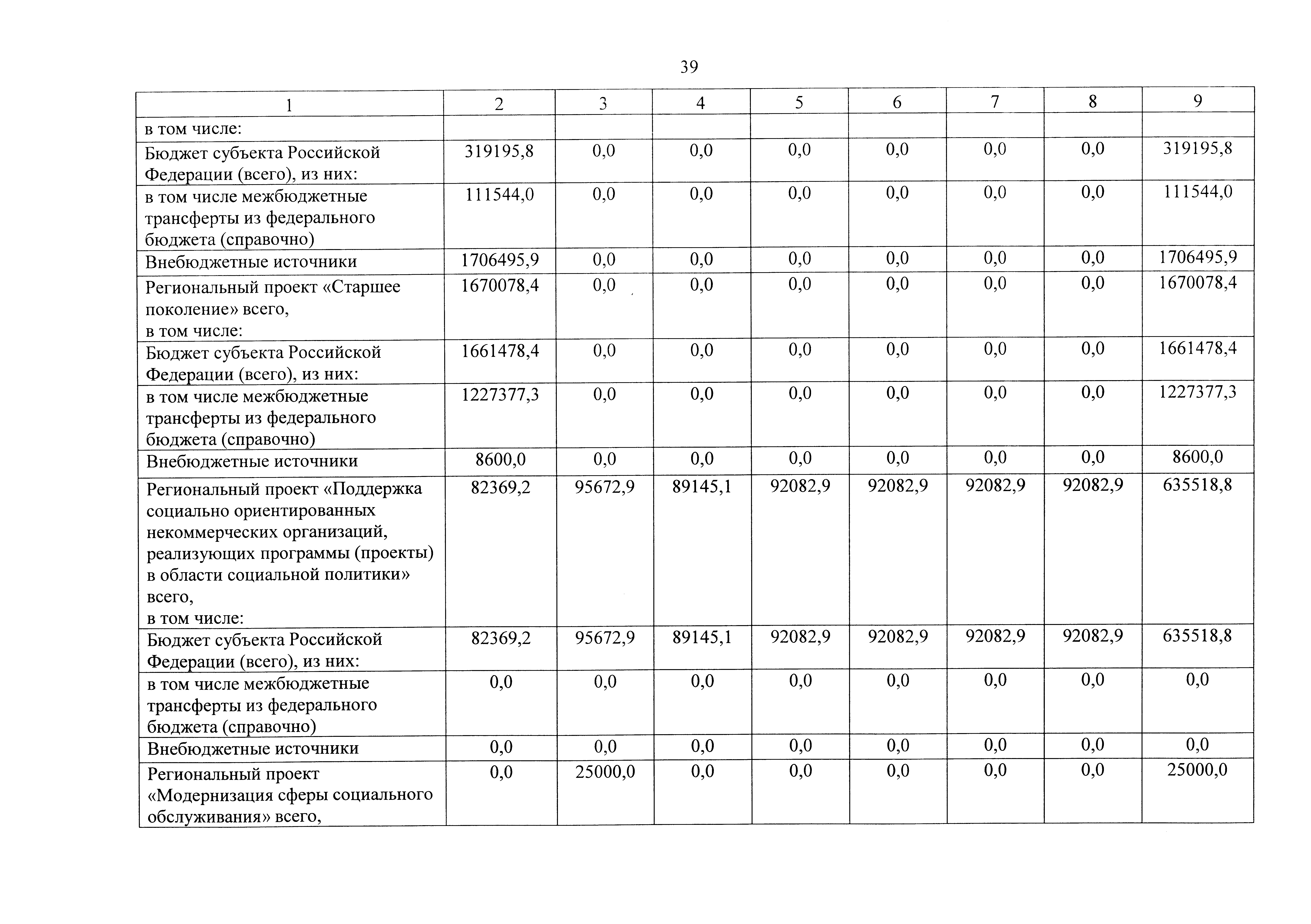 39

| 1 | 2 | 3 | 4 | 5 | 6 | 7 | 8 | 9 |
|---|---|---|---|---|---|---|---|---|
| в том числе: | | | | | | | | |
| Бюджет субъекта Российской Федерации (всего), из них: | 319195,8 | 0,0 | 0,0 | 0,0 | 0,0 | 0,0 | 0,0 | 319195,8 |
| в том числе межбюджетные трансферты из федерального бюджета (справочно) | 111544,0 | 0,0 | 0,0 | 0,0 | 0,0 | 0,0 | 0,0 | 111544,0 |
| Внебюджетные источники | 1706495,9 | 0,0 | 0,0 | 0,0 | 0,0 | 0,0 | 0,0 | 1706495,9 |
| Региональный проект «Старшее поколение» всего, в том числе: | 1670078,4 | 0,0 | 0,0 | 0,0 | 0,0 | 0,0 | 0,0 | 1670078,4 |
| Бюджет субъекта Российской Федерации (всего), из них: | 1661478,4 | 0,0 | 0,0 | 0,0 | 0,0 | 0,0 | 0,0 | 1661478,4 |
| в том числе межбюджетные трансферты из федерального бюджета (справочно) | 1227377,3 | 0,0 | 0,0 | 0,0 | 0,0 | 0,0 | 0,0 | 1227377,3 |
| Внебюджетные источники | 8600,0 | 0,0 | 0,0 | 0,0 | 0,0 | 0,0 | 0,0 | 8600,0 |
| Региональный проект «Поддержка социально ориентированных некоммерческих организаций, реализующих программы (проекты) в области социальной политики» всего, в том числе: | 82369,2 | 95672,9 | 89145,1 | 92082,9 | 92082,9 | 92082,9 | 92082,9 | 635518,8 |
| Бюджет субъекта Российской Федерации (всего), из них: | 82369,2 | 95672,9 | 89145,1 | 92082,9 | 92082,9 | 92082,9 | 92082,9 | 635518,8 |
| в том числе межбюджетные трансферты из федерального бюджета (справочно) | 0,0 | 0,0 | 0,0 | 0,0 | 0,0 | 0,0 | 0,0 | 0,0 |
| Внебюджетные источники | 0,0 | 0,0 | 0,0 | 0,0 | 0,0 | 0,0 | 0,0 | 0,0 |
| Региональный проект «Модернизация сферы социального обслуживания» всего, | 0,0 | 25000,0 | 0,0 | 0,0 | 0,0 | 0,0 | 0,0 | 25000,0 |